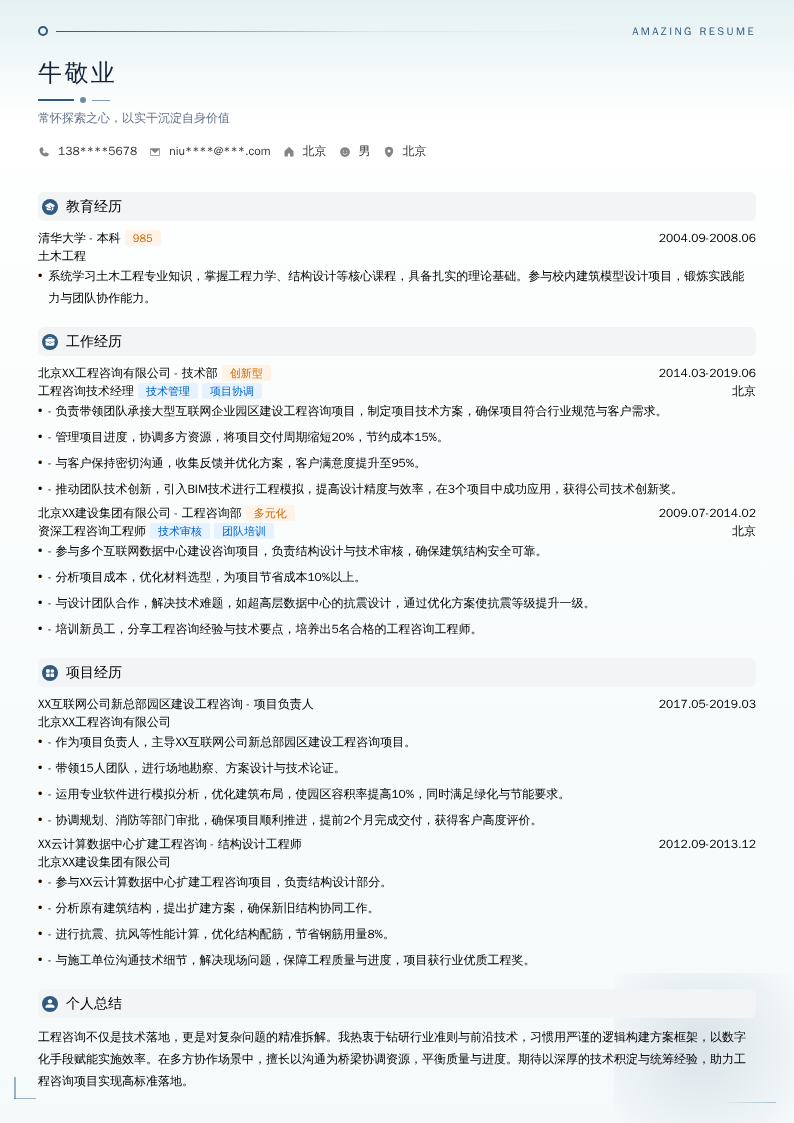 AMAZING RESUME

牛敬业

常怀探索之心，以实干沉淀自身价值

138****5678 niu****@***.com 北京 男 北京

教育经历

清华大学 - 本科 985 2004.09-2008.06
土木工程
• 系统学习土木工程专业知识，掌握工程力学、结构设计等核心课程，具备扎实的理论基础。参与校内建筑模型设计项目，锻炼实践能力与团队协作能力。

工作经历

北京XX工程咨询有限公司 - 技术部 创新型 2014.03-2019.06
工程咨询技术经理 技术管理 项目协调 北京
• - 负责带领团队承接大型互联网企业园区建设工程咨询项目，制定项目技术方案，确保项目符合行业规范与客户需求。
• - 管理项目进度，协调多方资源，将项目交付周期缩短20%，节约成本15%。
• - 与客户保持密切沟通，收集反馈并优化方案，客户满意度提升至95%。
• - 推动团队技术创新，引入BIM技术进行工程模拟，提高设计精度与效率，在3个项目中成功应用，获得公司技术创新奖。
北京XX建设集团有限公司 - 工程咨询部 多元化 2009.07-2014.02
资深工程咨询工程师 技术审核 团队培训 北京
• - 参与多个互联网数据中心建设咨询项目，负责结构设计与技术审核，确保建筑结构安全可靠。
• - 分析项目成本，优化材料选型，为项目节省成本10%以上。
• - 与设计团队合作，解决技术难题，如超高层数据中心的抗震设计，通过优化方案使抗震等级提升一级。
• - 培训新员工，分享工程咨询经验与技术要点，培养出5名合格的工程咨询工程师。

项目经历

XX互联网公司新总部园区建设工程咨询 - 项目负责人 2017.05-2019.03
北京XX工程咨询有限公司
• - 作为项目负责人，主导XX互联网公司新总部园区建设工程咨询项目。
• - 带领15人团队，进行场地勘察、方案设计与技术论证。
• - 运用专业软件进行模拟分析，优化建筑布局，使园区容积率提高10%，同时满足绿化与节能要求。
• - 协调规划、消防等部门审批，确保项目顺利推进，提前2个月完成交付，获得客户高度评价。
XX云计算数据中心扩建工程咨询 - 结构设计工程师 2012.09-2013.12
北京XX建设集团有限公司
• - 参与XX云计算数据中心扩建工程咨询项目，负责结构设计部分。
• - 分析原有建筑结构，提出扩建方案，确保新旧结构协同工作。
• - 进行抗震、抗风等性能计算，优化结构配筋，节省钢筋用量8%。
• - 与施工单位沟通技术细节，解决现场问题，保障工程质量与进度，项目获行业优质工程奖。

个人总结

工程咨询不仅是技术落地，更是对复杂问题的精准拆解。我热衷于钻研行业准则与前沿技术，习惯用严谨的逻辑构建方案框架，以数字化手段赋能实施效率。在多方协作场景中，擅长以沟通为桥梁协调资源，平衡质量与进度。期待以深厚的技术积淀与统筹经验，助力工程咨询项目实现高标准落地。